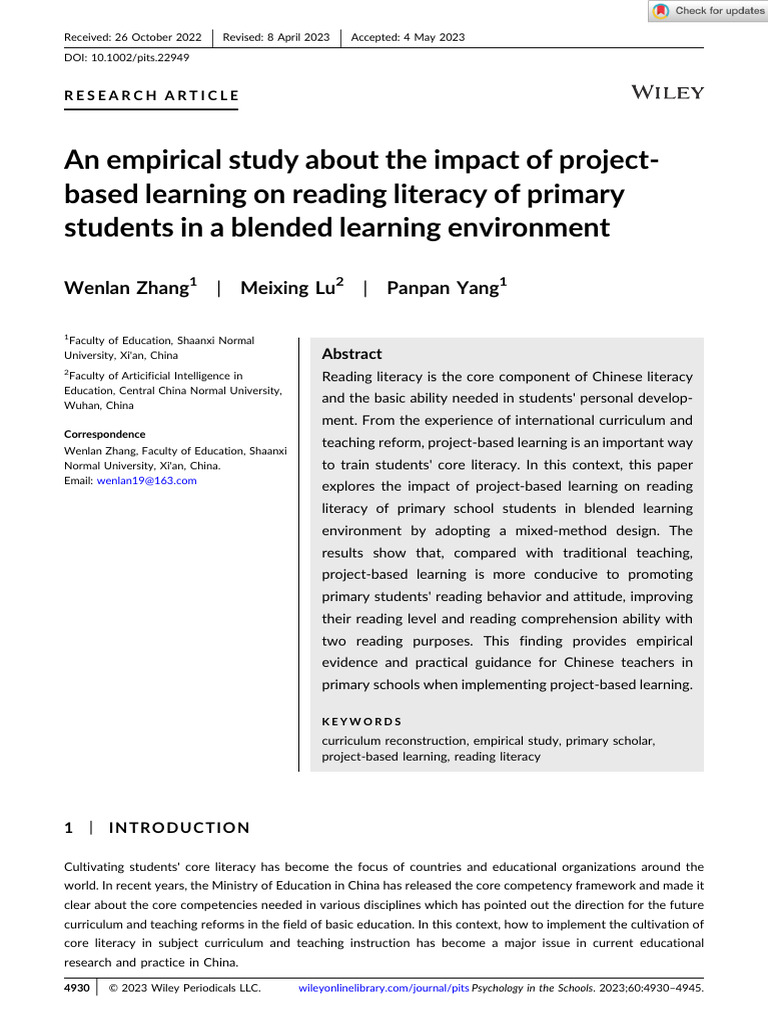 Check for updates

Received: 26 October 2022 | Revised: 8 April 2023 | Accepted: 4 May 2023

DOI: 10.1002/pits.22949

RESEARCH ARTICLE

WILEY

An empirical study about the impact of project-based learning on reading literacy of primary students in a blended learning environment

Wenlan Zhang$^1$ | Meixing Lu$^2$ | Panpan Yang$^1$

$^1$Faculty of Education, Shaanxi Normal University, Xi'an, China

$^2$Faculty of Articificial Intelligence in Education, Central China Normal University, Wuhan, China

Correspondence
Wenlan Zhang, Faculty of Education, Shaanxi Normal University, Xi'an, China.
Email: wenlan19@163.com

Abstract
Reading literacy is the core component of Chinese literacy and the basic ability needed in students' personal development. From the experience of international curriculum and teaching reform, project-based learning is an important way to train students' core literacy. In this context, this paper explores the impact of project-based learning on reading literacy of primary school students in blended learning environment by adopting a mixed-method design. The results show that, compared with traditional teaching, project-based learning is more conducive to promoting primary students' reading behavior and attitude, improving their reading level and reading comprehension ability with two reading purposes. This finding provides empirical evidence and practical guidance for Chinese teachers in primary schools when implementing project-based learning.

KEYWORDS
curriculum reconstruction, empirical study, primary scholar, project-based learning, reading literacy

1 | INTRODUCTION

Cultivating students' core literacy has become the focus of countries and educational organizations around the world. In recent years, the Ministry of Education in China has released the core competency framework and made it clear about the core competencies needed in various disciplines which has pointed out the direction for the future curriculum and teaching reforms in the field of basic education. In this context, how to implement the cultivation of core literacy in subject curriculum and teaching instruction has become a major issue in current educational research and practice in China.

4930 | © 2023 Wiley Periodicals LLC. wileyonlinelibrary.com/journal/pits Psychology in the Schools. 2023;60:4930–4945.